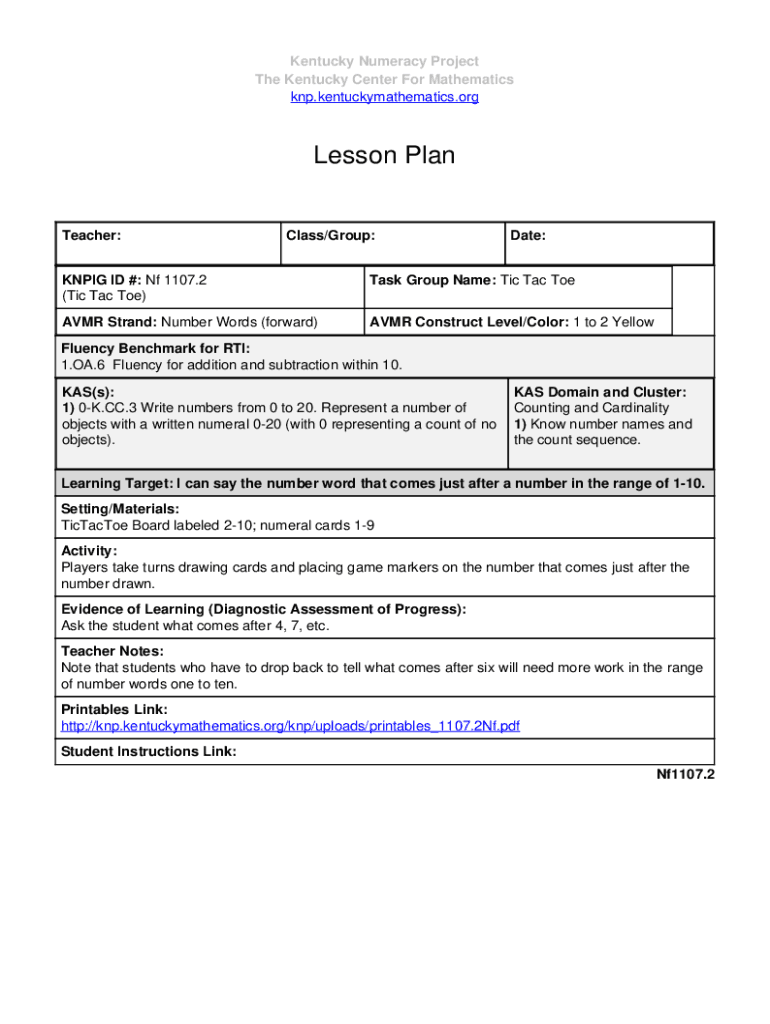 Kentucky Numeracy Project
The Kentucky Center For Mathematics
knp.kentuckymathematics.org

Lesson Plan

| Teacher: | Class/Group: | Date: |
|---|---|---|

| KNPIG ID #: Nf 1107.2 (Tic Tac Toe) | Task Group Name: Tic Tac Toe |
|---|---|
| AVMR Strand: Number Words (forward) | AVMR Construct Level/Color: 1 to 2 Yellow |

Fluency Benchmark for RTI:
1.OA.6 Fluency for addition and subtraction within 10.

| KAS(s): 1) 0-K.CC.3 Write numbers from 0 to 20. Represent a number of objects with a written numeral 0-20 (with 0 representing a count of no objects). | KAS Domain and Cluster: Counting and Cardinality 1) Know number names and the count sequence. |
|---|---|

Learning Target: I can say the number word that comes just after a number in the range of 1-10.

Setting/Materials:
TicTacToe Board labeled 2-10; numeral cards 1-9

Activity:
Players take turns drawing cards and placing game markers on the number that comes just after the number drawn.

Evidence of Learning (Diagnostic Assessment of Progress):
Ask the student what comes after 4, 7, etc.

Teacher Notes:
Note that students who have to drop back to tell what comes after six will need more work in the range of number words one to ten.

Printables Link:
http://knp.kentuckymathematics.org/knp/uploads/printables_1107.2Nf.pdf

Student Instructions Link:

Nf1107.2